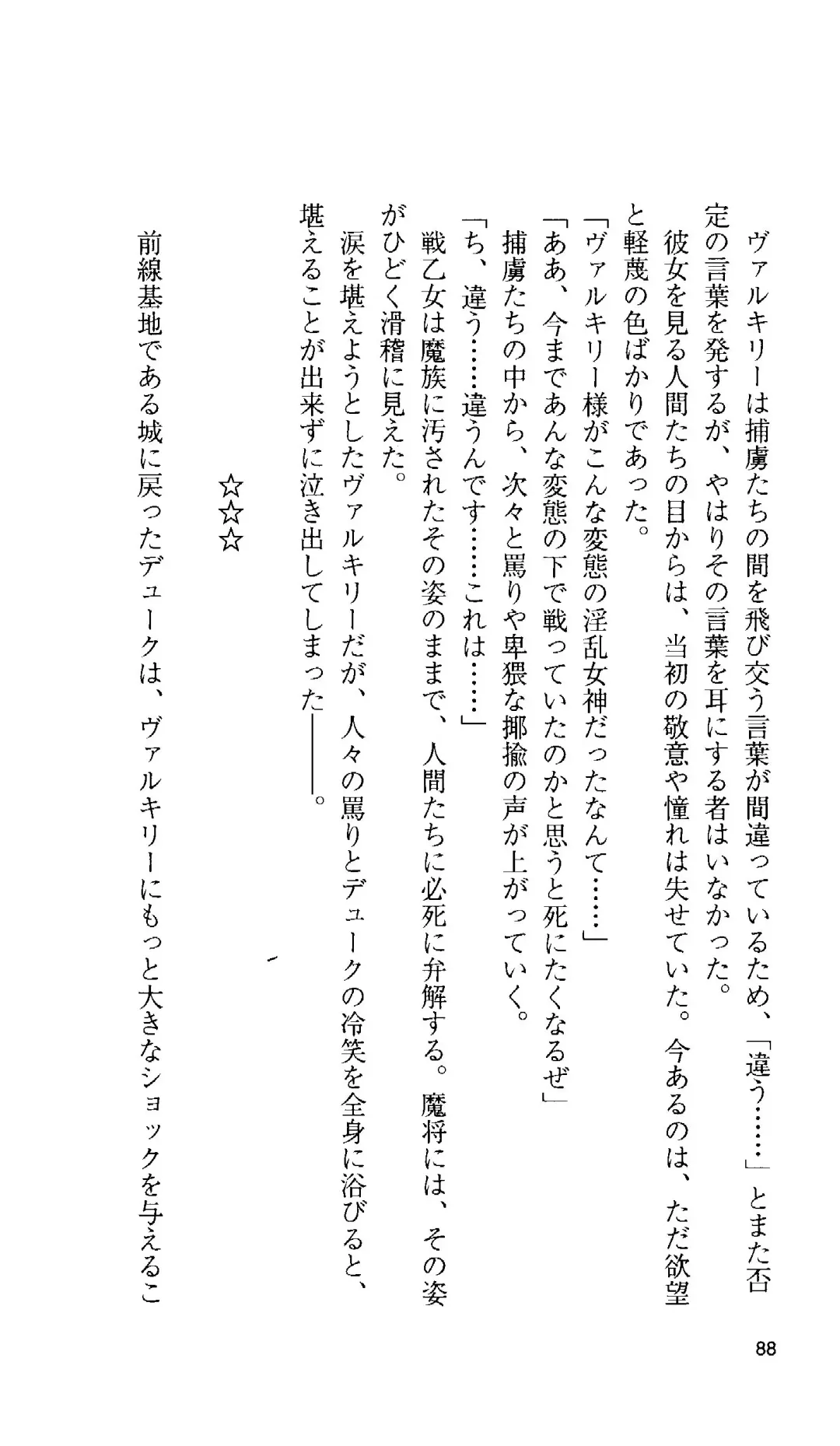 ヴァルキリーは捕虜たちの間を飛び交う言葉が間違っているため、「違う……」とまた否定の言葉を発するが、やはりその言葉を耳にする者はいなかった。

彼女を見る人間たちの目からは、当初の敬意や憧れは失せていた。今あるのは、ただ欲望と軽蔑の色ばかりであった。

「ヴァルキリー様がこんな変態の淫乱女神だったなんて……」

「ああ、今まであんな変態の下で戦っていたのかと思うと死にたくなるぜ」

捕虜たちの中から、次々と罵りや卑猥な揶揄の声が上がっていく。

「ち、違う……違うんです……これは……」

戦乙女は魔族に汚されたその姿のままで、人間たちに必死に弁解する。魔将には、その姿がひどく滑稽に見えた。

涙を堪えようとしたヴァルキリーだが、人々の罵りとデュークの冷笑を全身に浴びると、堪えることが出来ずに泣き出してしまった――。

☆☆☆

前線基地である城に戻ったデュークは、ヴァルキリーにもっと大きなショックを与えるこ

88